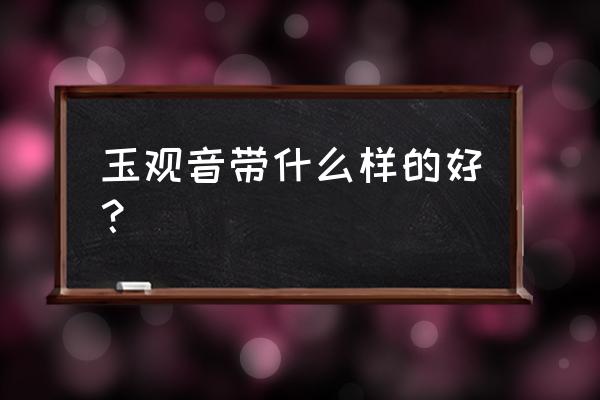 玉观音带什么样的好？